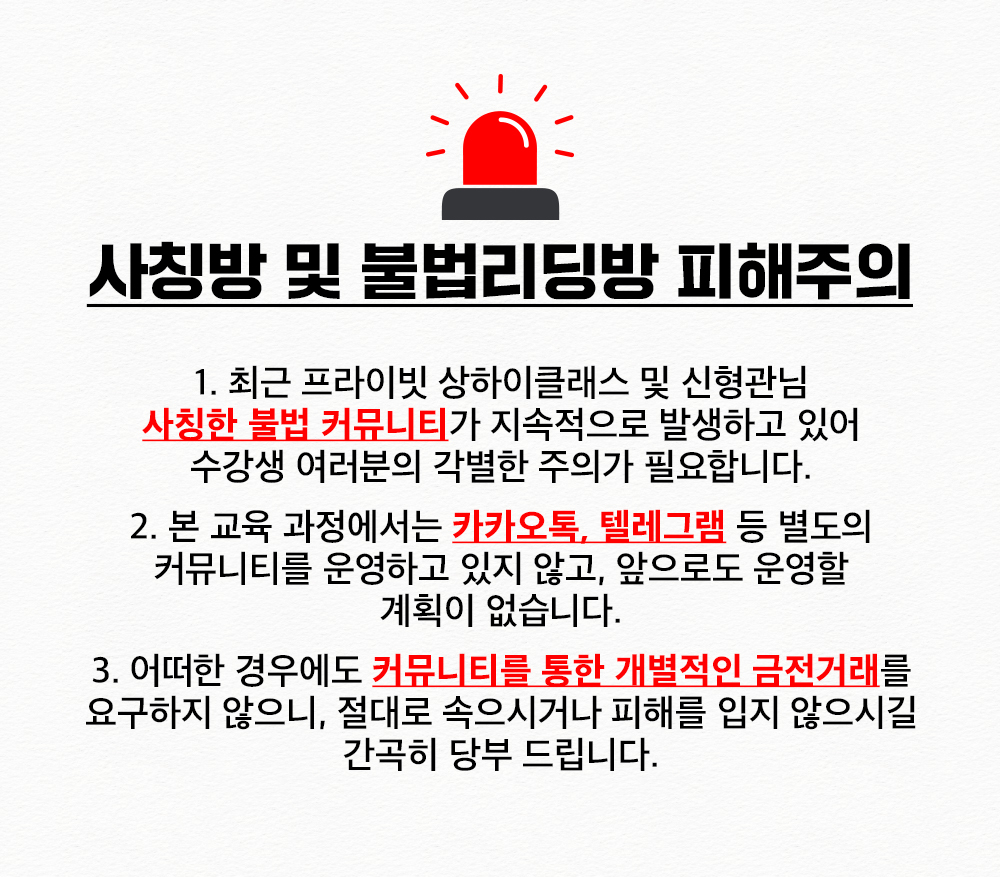 사칭방 및 불법리딩방 피해주의

1. 최근 프라이빗 상하이클래스 및 신형관님 사칭한 불법 커뮤니티가 지속적으로 발생하고 있어 수강생 여러분의 각별한 주의가 필요합니다.

2. 본 교육 과정에서는 카카오톡, 텔레그램 등 별도의 커뮤니티를 운영하고 있지 않고, 앞으로도 운영할 계획이 없습니다.

3. 어떠한 경우에도 커뮤니티를 통한 개별적인 금전거래를 요구하지 않으니, 절대로 속으시거나 피해를 입지 않으시길 간곡히 당부 드립니다.